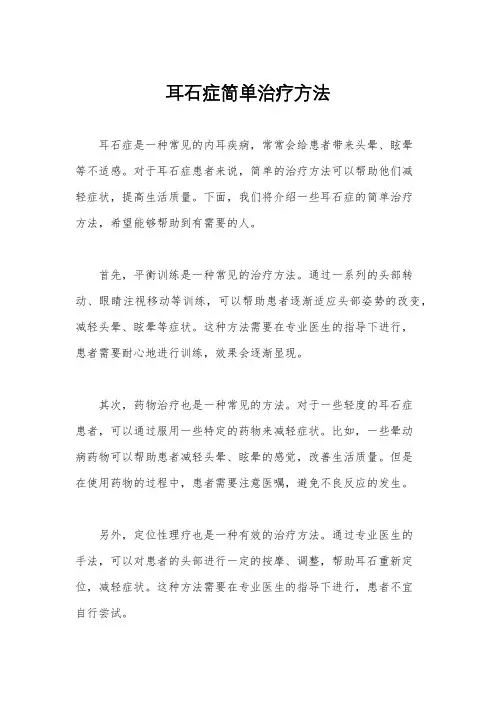 耳石症简单治疗方法

耳石症是一种常见的内耳疾病，常常会给患者带来头晕、眩晕等不适感。对于耳石症患者来说，简单的治疗方法可以帮助他们减轻症状，提高生活质量。下面，我们将介绍一些耳石症的简单治疗方法，希望能够帮助到有需要的人。

首先，平衡训练是一种常见的治疗方法。通过一系列的头部转动、眼睛注视移动等训练，可以帮助患者逐渐适应头部姿势的改变，减轻头晕、眩晕等症状。这种方法需要在专业医生的指导下进行，患者需要耐心地进行训练，效果会逐渐显现。

其次，药物治疗也是一种常见的方法。对于一些轻度的耳石症患者，可以通过服用一些特定的药物来减轻症状。比如，一些晕动病药物可以帮助患者减轻头晕、眩晕的感觉，改善生活质量。但是在使用药物的过程中，患者需要注意医嘱，避免不良反应的发生。

另外，定位性理疗也是一种有效的治疗方法。通过专业医生的手法，可以对患者的头部进行一定的按摩、调整，帮助耳石重新定位，减轻症状。这种方法需要在专业医生的指导下进行，患者不宜自行尝试。